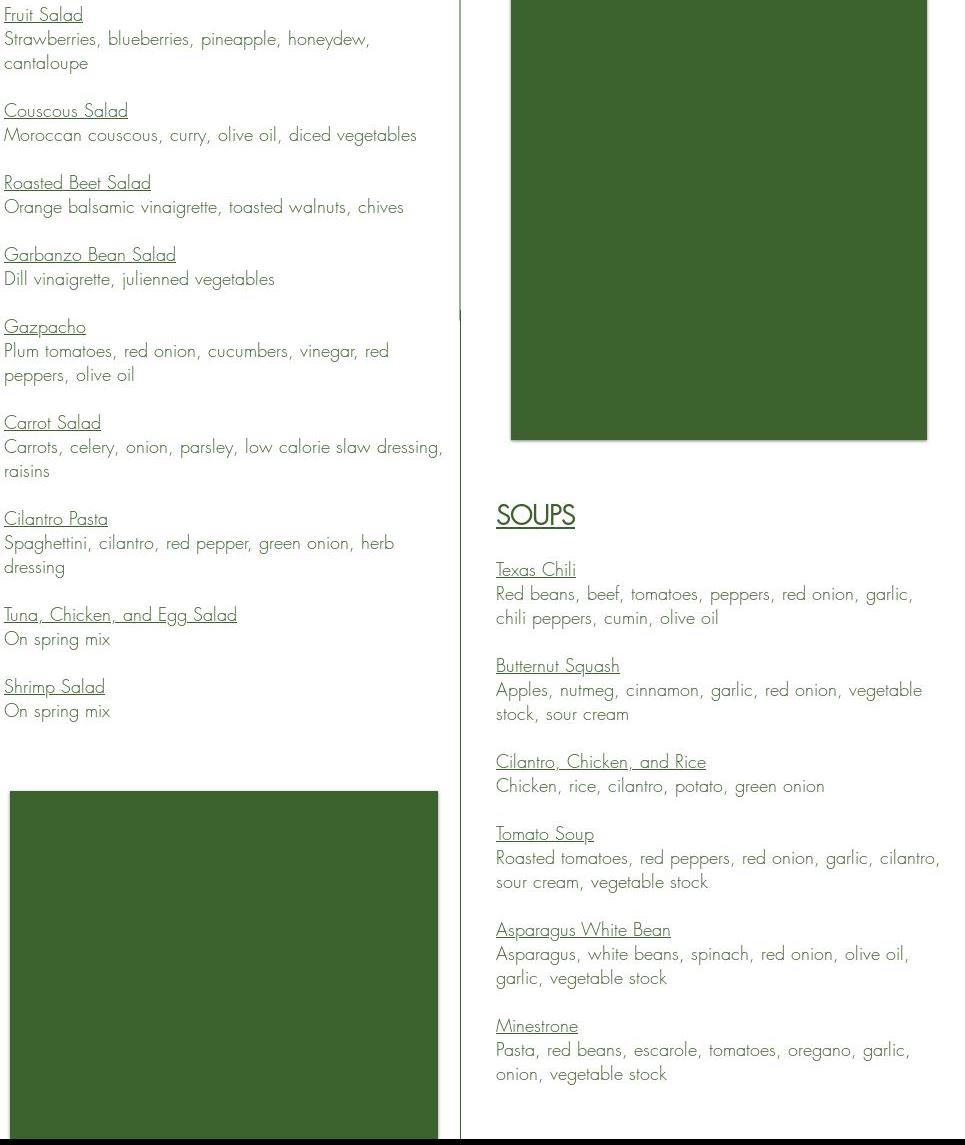 Fruit Salad
Strawberries, blueberries, pineapple, honeydew, cantaloupe

Couscous Salad
Moroccan couscous, curry, olive oil, diced vegetables

Roasted Beet Salad
Orange balsamic vinaigrette, toasted walnuts, chives

Garbanzo Bean Salad
Dill vinaigrette, julienned vegetables

Gazpacho
Plum tomatoes, red onion, cucumbers, vinegar, red peppers, olive oil

Carrot Salad
Carrots, celery, onion, parsley, low calorie slaw dressing, raisins

Cilantro Pasta
Spaghettini, cilantro, red pepper, green onion, herb dressing

Tuna, Chicken, and Egg Salad
On spring mix

Shrimp Salad
On spring mix

SOUPS

Texas Chili
Red beans, beef, tomatoes, peppers, red onion, garlic, chili peppers, cumin, olive oil

Butternut Squash
Apples, nutmeg, cinnamon, garlic, red onion, vegetable stock, sour cream

Cilantro, Chicken, and Rice
Chicken, rice, cilantro, potato, green onion

Tomato Soup
Roasted tomatoes, red peppers, red onion, garlic, cilantro, sour cream, vegetable stock

Asparagus White Bean
Asparagus, white beans, spinach, red onion, olive oil, garlic, vegetable stock

Minestrone
Pasta, red beans, escarole, tomatoes, oregano, garlic, onion, vegetable stock